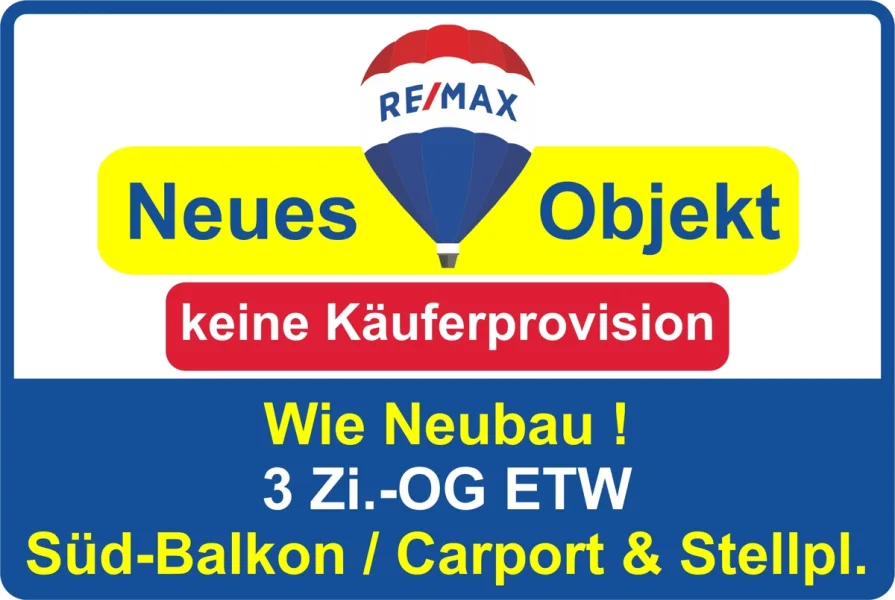 RE/MAX

Neues Objekt

keine Käuferprovision

Wie Neubau !
3 Zi.-OG ETW
Süd-Balkon / Carport & Stellpl.